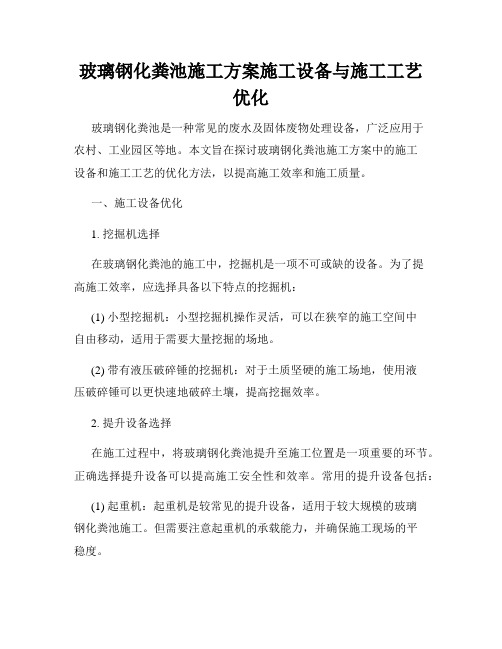 玻璃钢化粪池施工方案施工设备与施工工艺优化

玻璃钢化粪池是一种常见的废水及固体废物处理设备，广泛应用于农村、工业园区等地。本文旨在探讨玻璃钢化粪池施工方案中的施工设备和施工工艺的优化方法，以提高施工效率和施工质量。

一、施工设备优化

1. 挖掘机选择

在玻璃钢化粪池的施工中，挖掘机是一项不可或缺的设备。为了提高施工效率，应选择具备以下特点的挖掘机：

(1) 小型挖掘机：小型挖掘机操作灵活，可以在狭窄的施工空间中自由移动，适用于需要大量挖掘的场地。

(2) 带有液压破碎锤的挖掘机：对于土质坚硬的施工场地，使用液压破碎锤可以更快速地破碎土壤，提高挖掘效率。

2. 提升设备选择

在施工过程中，将玻璃钢化粪池提升至施工位置是一项重要的环节。正确选择提升设备可以提高施工安全性和效率。常用的提升设备包括：

(1) 起重机：起重机是较常见的提升设备，适用于较大规模的玻璃钢化粪池施工。但需要注意起重机的承载能力，并确保施工现场的平稳度。